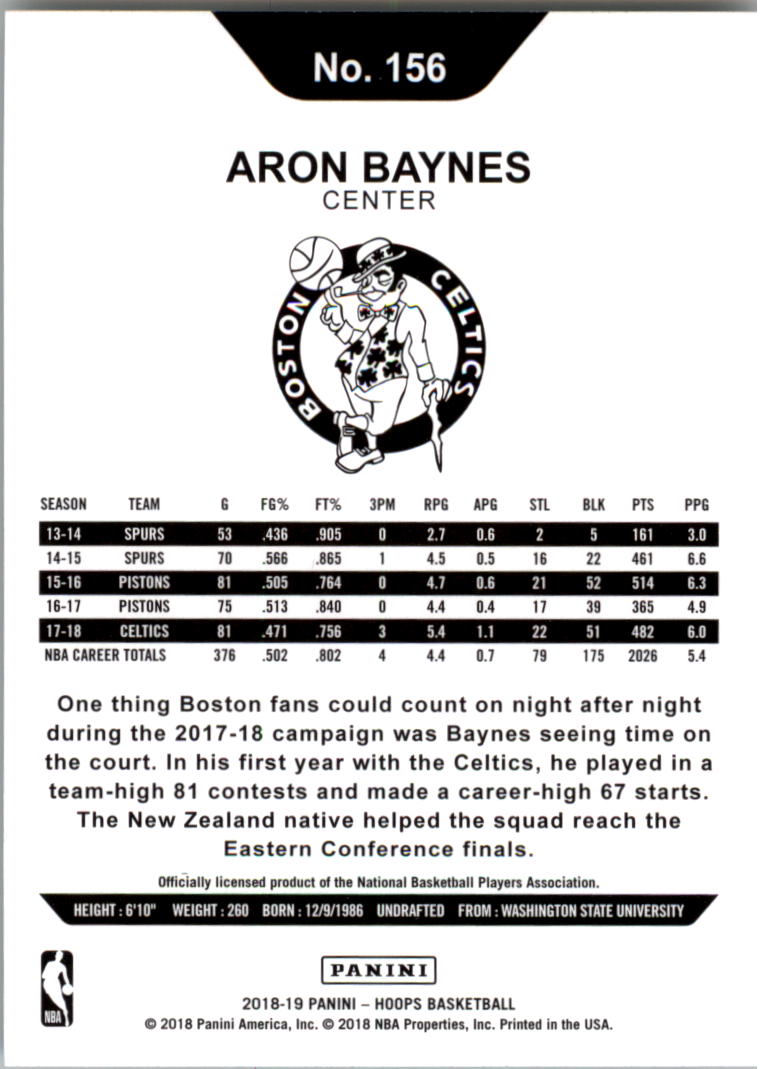 No. 156

ARON BAYNES
CENTER

BOSTON CELTICS

| SEASON | TEAM | G | FG% | FT% | 3PM | RPG | APG | STL | BLK | PTS | PPG |
|---|---|---|---|---|---|---|---|---|---|---|---|
| 13-14 | SPURS | 53 | .436 | .905 | 0 | 2.7 | 0.6 | 2 | 5 | 161 | 3.0 |
| 14-15 | SPURS | 70 | .566 | .865 | 1 | 4.5 | 0.5 | 16 | 22 | 461 | 6.6 |
| 15-16 | PISTONS | 81 | .505 | .764 | 0 | 4.7 | 0.6 | 21 | 52 | 514 | 6.3 |
| 16-17 | PISTONS | 75 | .513 | .840 | 0 | 4.4 | 0.4 | 17 | 39 | 365 | 4.9 |
| 17-18 | CELTICS | 81 | .471 | .756 | 3 | 5.4 | 1.1 | 22 | 51 | 482 | 6.0 |
| NBA CAREER TOTALS | | 376 | .502 | .802 | 4 | 4.4 | 0.7 | 79 | 175 | 2026 | 5.4 |

One thing Boston fans could count on night after night during the 2017-18 campaign was Baynes seeing time on the court. In his first year with the Celtics, he played in a team-high 81 contests and made a career-high 67 starts. The New Zealand native helped the squad reach the Eastern Conference finals.

Officially licensed product of the National Basketball Players Association.

HEIGHT : 6'10" WEIGHT : 260 BORN : 12/9/1986 UNDRAFTED FROM : WASHINGTON STATE UNIVERSITY

NBA

PANINI

2018-19 PANINI – HOOPS BASKETBALL
© 2018 Panini America, Inc. © 2018 NBA Properties, Inc. Printed in the USA.